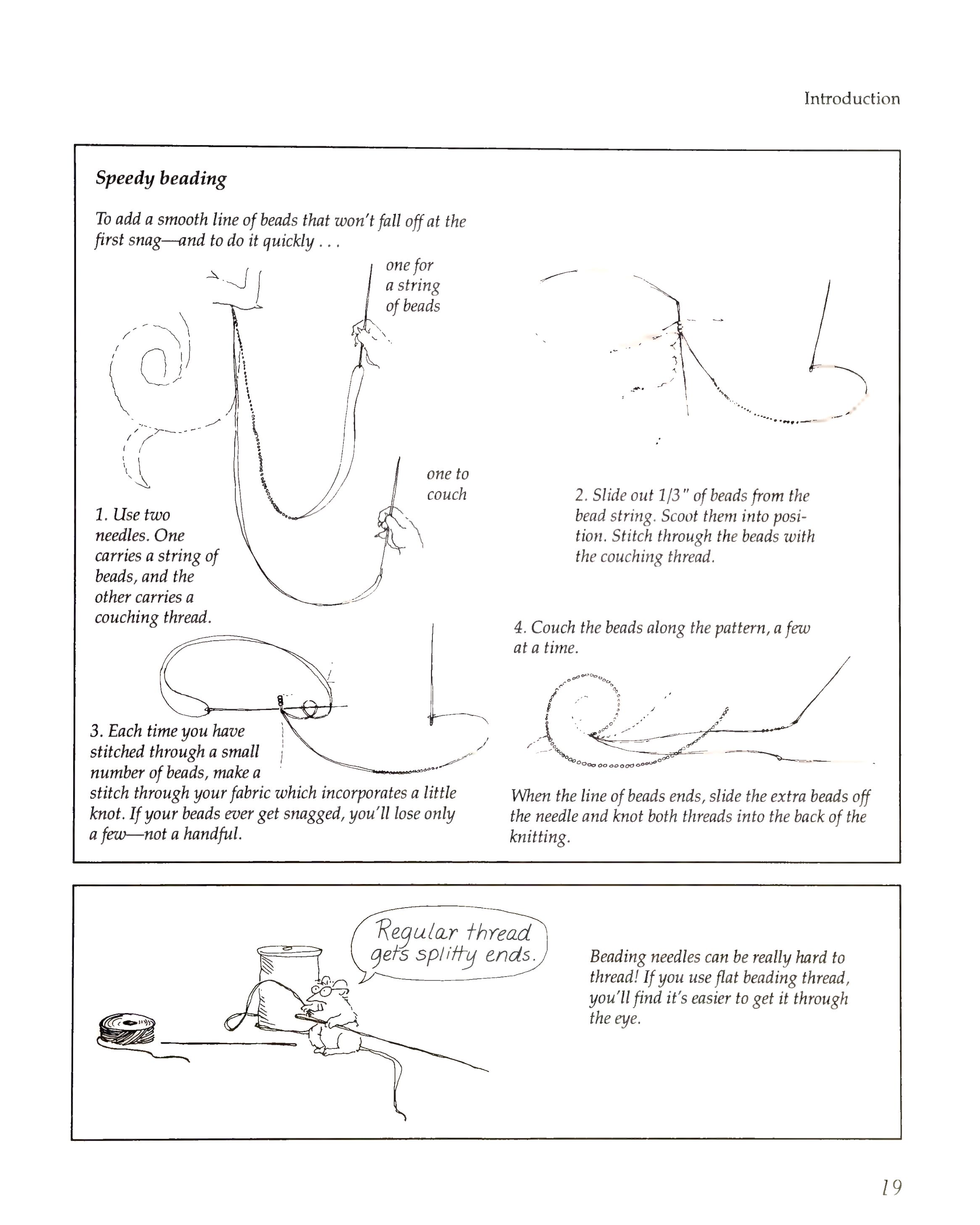 Introduction

Speedy beading

To add a smooth line of beads that won't fall off at the first snag—and to do it quickly . . .

one for a string of beads

one to couch

1. Use two needles. One carries a string of beads, and the other carries a couching thread.

2. Slide out 1/3" of beads from the bead string. Scoot them into position. Stitch through the beads with the couching thread.

3. Each time you have stitched through a small number of beads, make a stitch through your fabric which incorporates a little knot. If your beads ever get snagged, you'll lose only a few—not a handful.

4. Couch the beads along the pattern, a few at a time.

When the line of beads ends, slide the extra beads off the needle and knot both threads into the back of the knitting.

Regular thread gets splitty ends.

Beading needles can be really hard to thread! If you use flat beading thread, you'll find it's easier to get it through the eye.

19